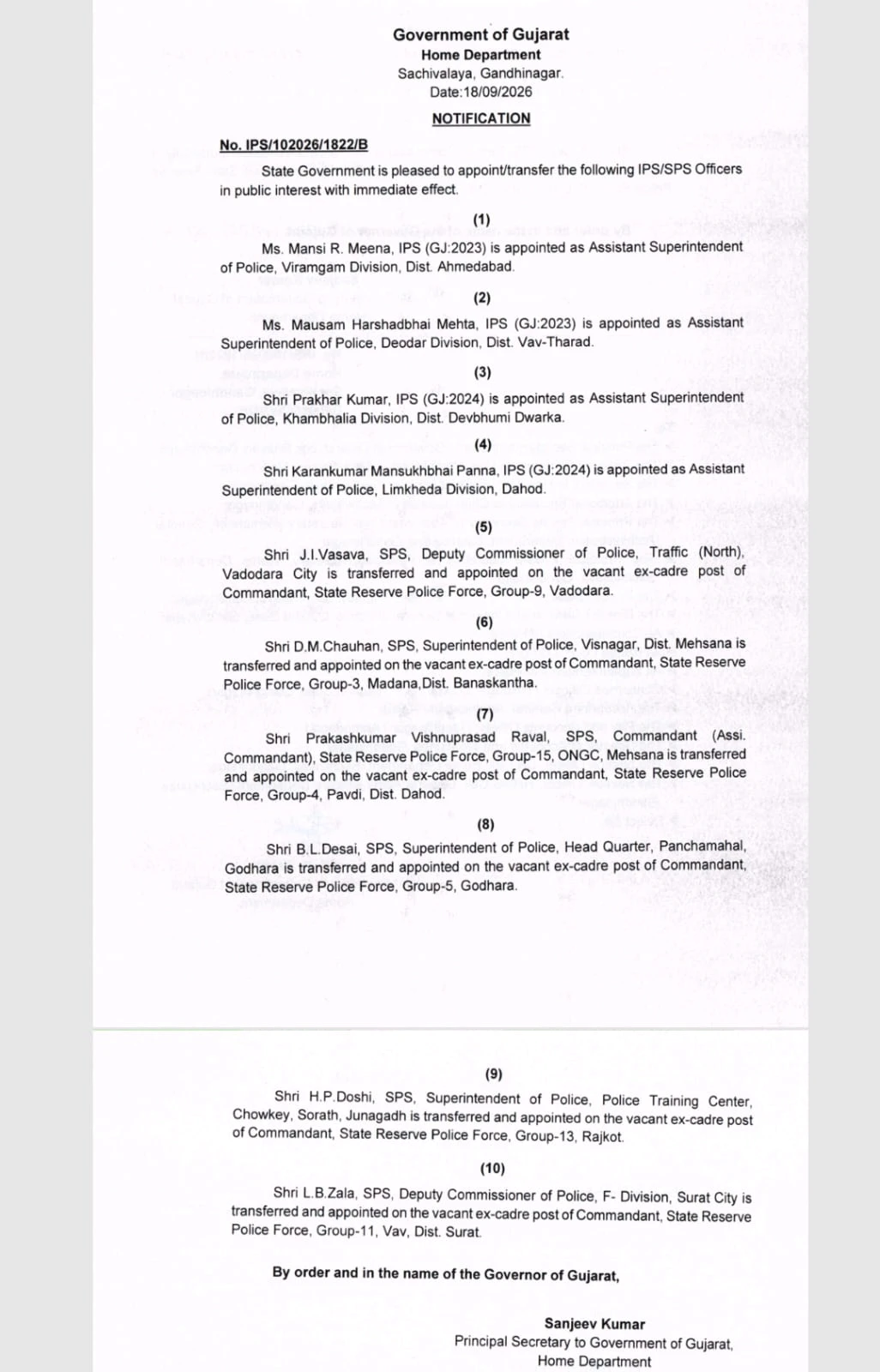 Government of Gujarat
Home Department
Sachivalaya, Gandhinagar.
Date:18/09/2026

NOTIFICATION

No. IPS/102026/1822/B

State Government is pleased to appoint/transfer the following IPS/SPS Officers in public interest with immediate effect.

(1)

Ms. Mansi R. Meena, IPS (GJ:2023) is appointed as Assistant Superintendent of Police, Viramgam Division, Dist. Ahmedabad.

(2)

Ms. Mausam Harshadbhai Mehta, IPS (GJ:2023) is appointed as Assistant Superintendent of Police, Deodar Division, Dist. Vav-Tharad.

(3)

Shri Prakhar Kumar, IPS (GJ:2024) is appointed as Assistant Superintendent of Police, Khambhalia Division, Dist. Devbhumi Dwarka.

(4)

Shri Karankumar Mansukhbhai Panna, IPS (GJ:2024) is appointed as Assistant Superintendent of Police, Limkheda Division, Dahod.

(5)

Shri J.I.Vasava, SPS, Deputy Commissioner of Police, Traffic (North), Vadodara City is transferred and appointed on the vacant ex-cadre post of Commandant, State Reserve Police Force, Group-9, Vadodara.

(6)

Shri D.M.Chauhan, SPS, Superintendent of Police, Visnagar, Dist. Mehsana is transferred and appointed on the vacant ex-cadre post of Commandant, State Reserve Police Force, Group-3, Madana,Dist. Banaskantha.

(7)

Shri Prakashkumar Vishnuprasad Raval, SPS, Commandant (Assi. Commandant), State Reserve Police Force, Group-15, ONGC, Mehsana is transferred and appointed on the vacant ex-cadre post of Commandant, State Reserve Police Force, Group-4, Pavdi, Dist. Dahod.

(8)

Shri B.L.Desai, SPS, Superintendent of Police, Head Quarter, Panchamahal, Godhara is transferred and appointed on the vacant ex-cadre post of Commandant, State Reserve Police Force, Group-5, Godhara.

(9)

Shri H.P.Doshi, SPS, Superintendent of Police, Police Training Center, Chowkey, Sorath, Junagadh is transferred and appointed on the vacant ex-cadre post of Commandant, State Reserve Police Force, Group-13, Rajkot.

(10)

Shri L.B.Zala, SPS, Deputy Commissioner of Police, F- Division, Surat City is transferred and appointed on the vacant ex-cadre post of Commandant, State Reserve Police Force, Group-11, Vav, Dist. Surat.

By order and in the name of the Governor of Gujarat,

Sanjeev Kumar
Principal Secretary to Government of Gujarat,
Home Department